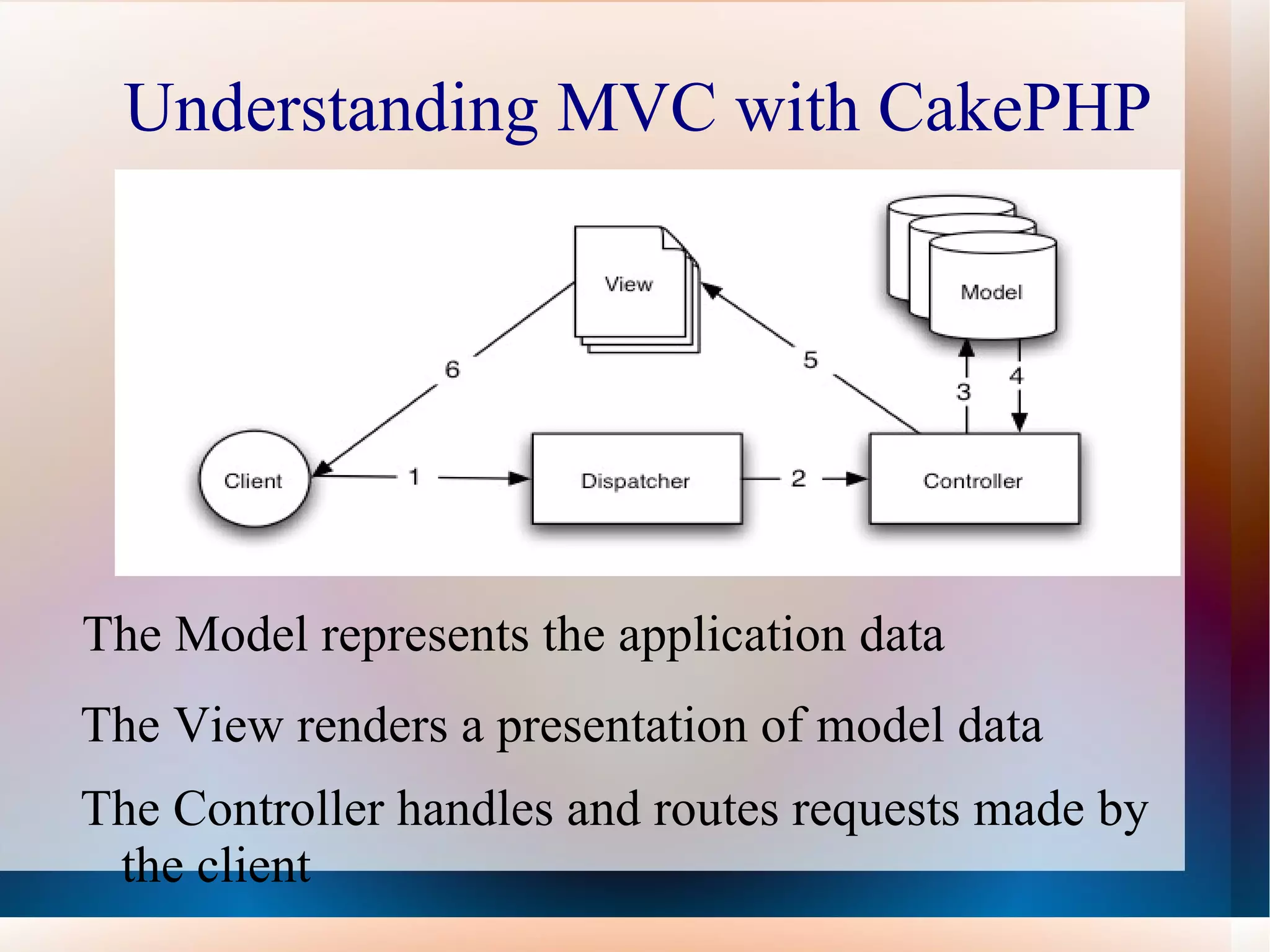 Understanding MVC with CakePHP

View
Model
6
5
3
4
Client
1
Dispatcher
2
Controller

The Model represents the application data

The View renders a presentation of model data

The Controller handles and routes requests made by the client